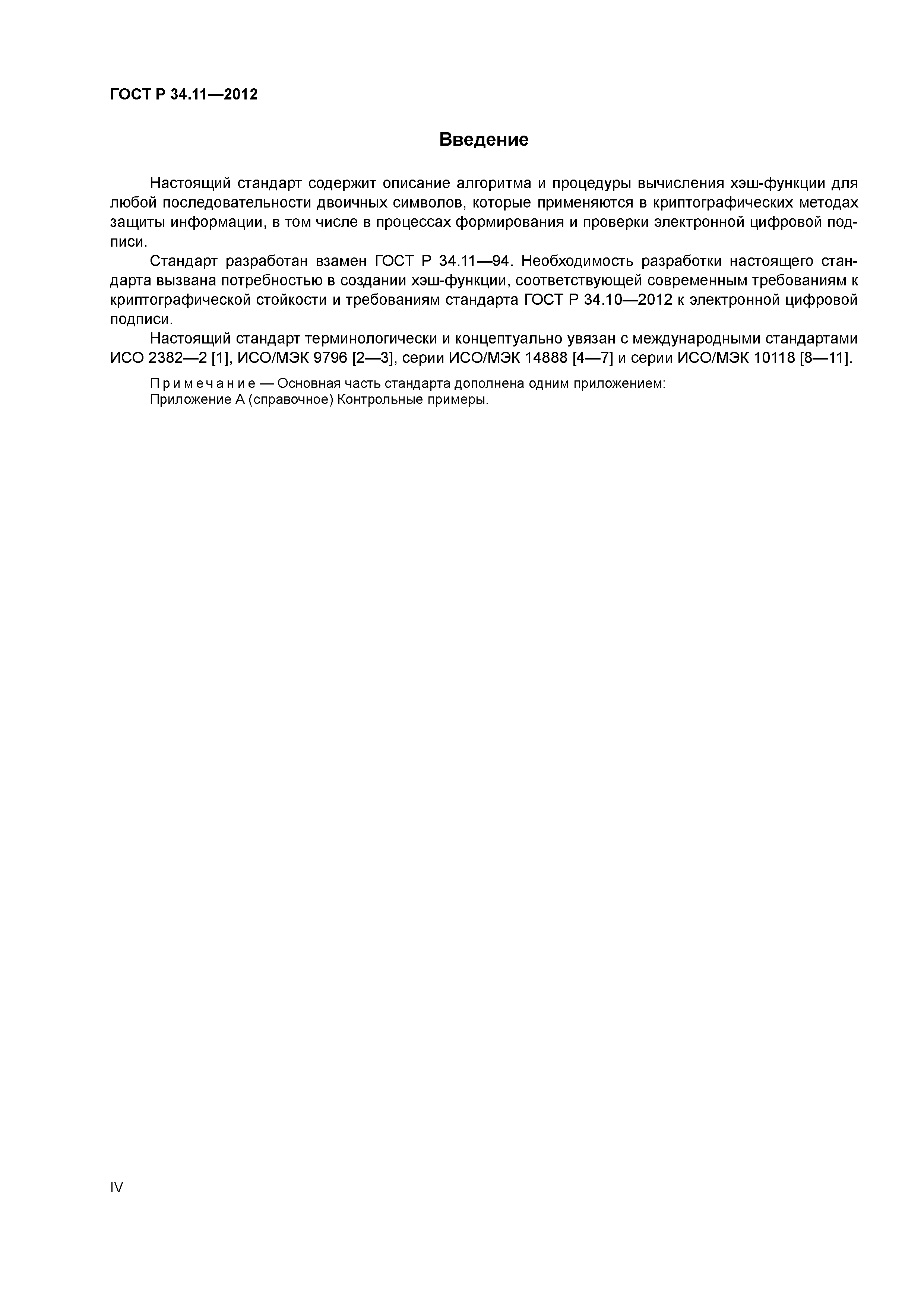 ГОСТ Р 34.11—2012

Введение

Настоящий стандарт содержит описание алгоритма и процедуры вычисления хэш-функции для любой последовательности двоичных символов, которые применяются в криптографических методах защиты информации, в том числе в процессах формирования и проверки электронной цифровой подписи.

Стандарт разработан взамен ГОСТ Р 34.11—94. Необходимость разработки настоящего стандарта вызвана потребностью в создании хэш-функции, соответствующей современным требованиям к криптографической стойкости и требованиям стандарта ГОСТ Р 34.10—2012 к электронной цифровой подписи.

Настоящий стандарт терминологически и концептуально увязан с международными стандартами ИСО 2382—2 [1], ИСО/МЭК 9796 [2—3], серии ИСО/МЭК 14888 [4—7] и серии ИСО/МЭК 10118 [8—11].

Примечание — Основная часть стандарта дополнена одним приложением:
Приложение А (справочное) Контрольные примеры.

IV